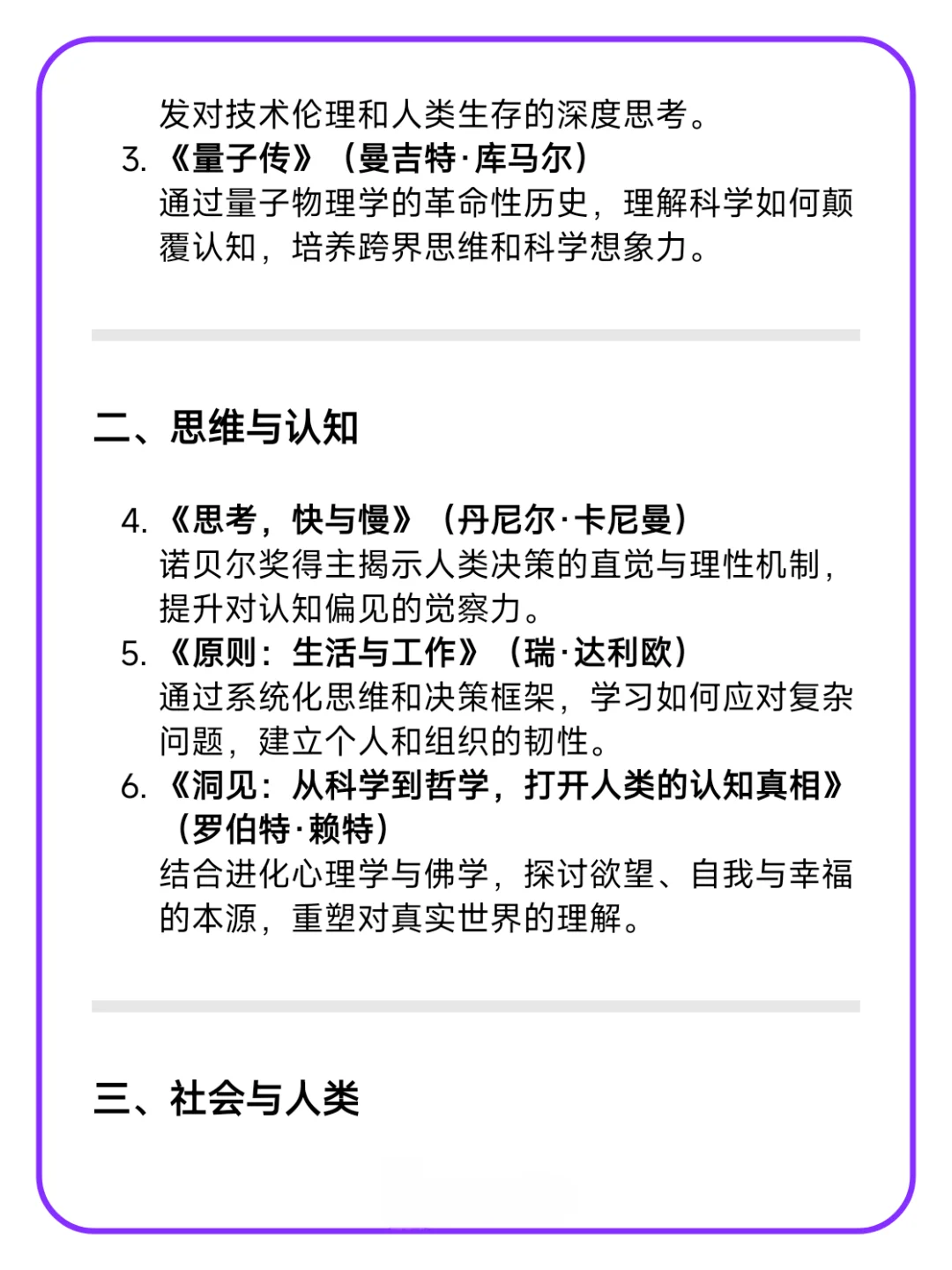 发对技术伦理和人类生存的深度思考。

3. 《量子传》（曼吉特·库马尔）
通过量子物理学的革命性历史，理解科学如何颠覆认知，培养跨界思维和科学想象力。

二、思维与认知

4. 《思考，快与慢》（丹尼尔·卡尼曼）
诺贝尔奖得主揭示人类决策的直觉与理性机制，提升对认知偏见的觉察力。

5. 《原则：生活与工作》（瑞·达利欧）
通过系统化思维和决策框架，学习如何应对复杂问题，建立个人和组织的韧性。

6. 《洞见：从科学到哲学，打开人类的认知真相》（罗伯特·赖特）
结合进化心理学与佛学，探讨欲望、自我与幸福的本源，重塑对真实世界的理解。

三、社会与人类